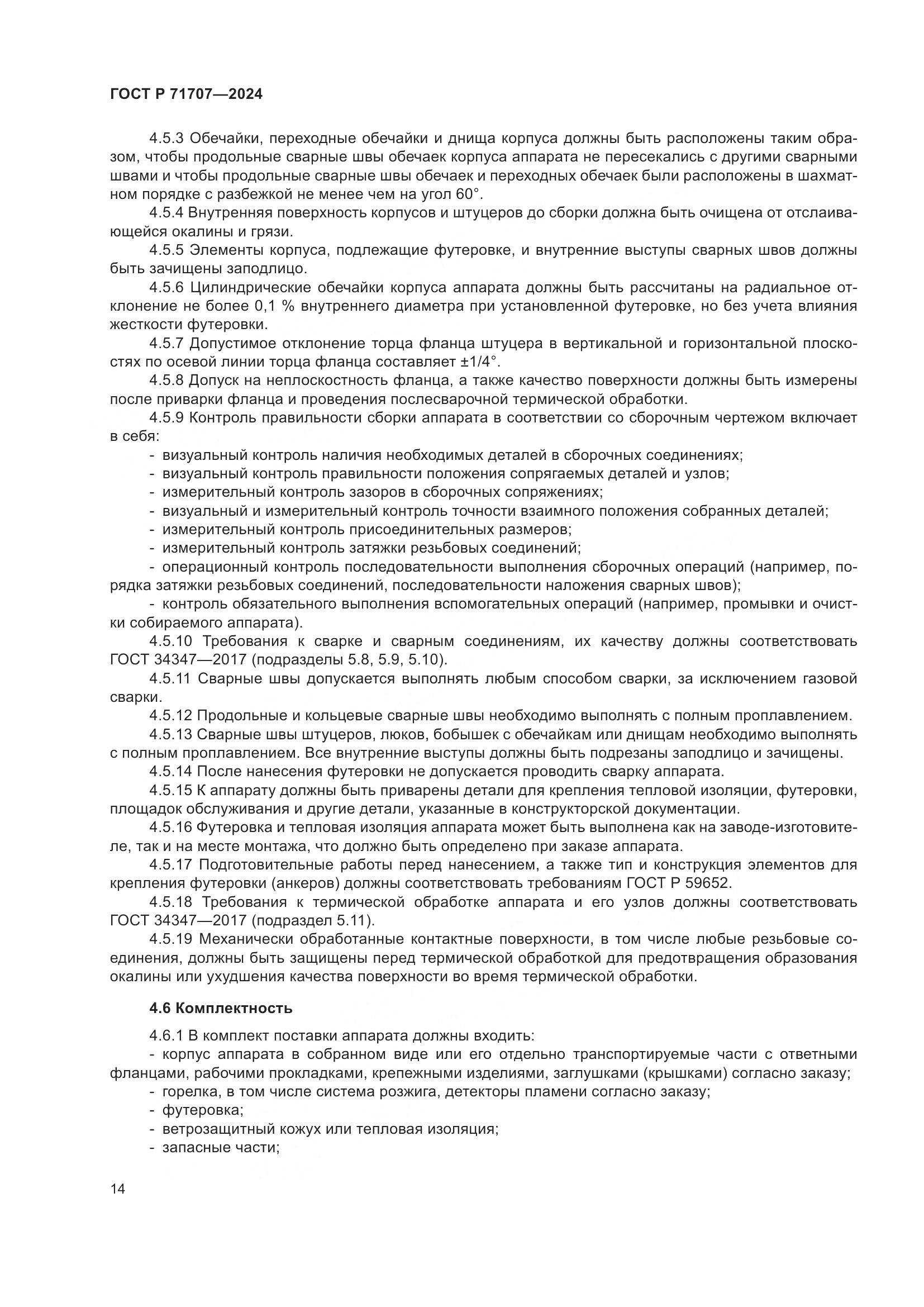 ГОСТ Р 71707—2024

4.5.3 Обечайки, переходные обечайки и днища корпуса должны быть расположены таким образом, чтобы продольные сварные швы обечаек корпуса аппарата не пересекались с другими сварными швами и чтобы продольные сварные швы обечаек и переходных обечаек были расположены в шахматном порядке с разбежкой не менее чем на угол 60°.

4.5.4 Внутренняя поверхность корпусов и штуцеров до сборки должна быть очищена от отслаивающейся окалины и грязи.

4.5.5 Элементы корпуса, подлежащие футеровке, и внутренние выступы сварных швов должны быть зачищены заподлицо.

4.5.6 Цилиндрические обечайки корпуса аппарата должны быть рассчитаны на радиальное отклонение не более 0,1 % внутреннего диаметра при установленной футеровке, но без учета влияния жесткости футеровки.

4.5.7 Допустимое отклонение торца фланца штуцера в вертикальной и горизонтальной плоскостях по осевой линии торца фланца составляет ±1/4°.

4.5.8 Допуск на неплоскостность фланца, а также качество поверхности должны быть измерены после приварки фланца и проведения послесварочной термической обработки.

4.5.9 Контроль правильности сборки аппарата в соответствии со сборочным чертежом включает в себя:

- визуальный контроль наличия необходимых деталей в сборочных соединениях;
- визуальный контроль правильности положения сопрягаемых деталей и узлов;
- измерительный контроль зазоров в сборочных сопряжениях;
- визуальный и измерительный контроль точности взаимного положения собранных деталей;
- измерительный контроль присоединительных размеров;
- измерительный контроль затяжки резьбовых соединений;
- операционный контроль последовательности выполнения сборочных операций (например, порядка затяжки резьбовых соединений, последовательности наложения сварных швов);
- контроль обязательного выполнения вспомогательных операций (например, промывки и очистки собираемого аппарата).

4.5.10 Требования к сварке и сварным соединениям, их качеству должны соответствовать ГОСТ 34347—2017 (подразделы 5.8, 5.9, 5.10).

4.5.11 Сварные швы допускается выполнять любым способом сварки, за исключением газовой сварки.

4.5.12 Продольные и кольцевые сварные швы необходимо выполнять с полным проплавлением.

4.5.13 Сварные швы штуцеров, люков, бобышек с обечайкам или днищам необходимо выполнять с полным проплавлением. Все внутренние выступы должны быть подрезаны заподлицо и зачищены.

4.5.14 После нанесения футеровки не допускается проводить сварку аппарата.

4.5.15 К аппарату должны быть приварены детали для крепления тепловой изоляции, футеровки, площадок обслуживания и другие детали, указанные в конструкторской документации.

4.5.16 Футеровка и тепловая изоляция аппарата может быть выполнена как на заводе-изготовителе, так и на месте монтажа, что должно быть определено при заказе аппарата.

4.5.17 Подготовительные работы перед нанесением, а также тип и конструкция элементов для крепления футеровки (анкеров) должны соответствовать требованиям ГОСТ Р 59652.

4.5.18 Требования к термической обработке аппарата и его узлов должны соответствовать ГОСТ 34347—2017 (подраздел 5.11).

4.5.19 Механически обработанные контактные поверхности, в том числе любые резьбовые соединения, должны быть защищены перед термической обработкой для предотвращения образования окалины или ухудшения качества поверхности во время термической обработки.

4.6 Комплектность

4.6.1 В комплект поставки аппарата должны входить:

- корпус аппарата в собранном виде или его отдельно транспортируемые части с ответными фланцами, рабочими прокладками, крепежными изделиями, заглушками (крышками) согласно заказу;
- горелка, в том числе система розжига, детекторы пламени согласно заказу;
- футеровка;
- ветрозащитный кожух или тепловая изоляция;
- запасные части;

14